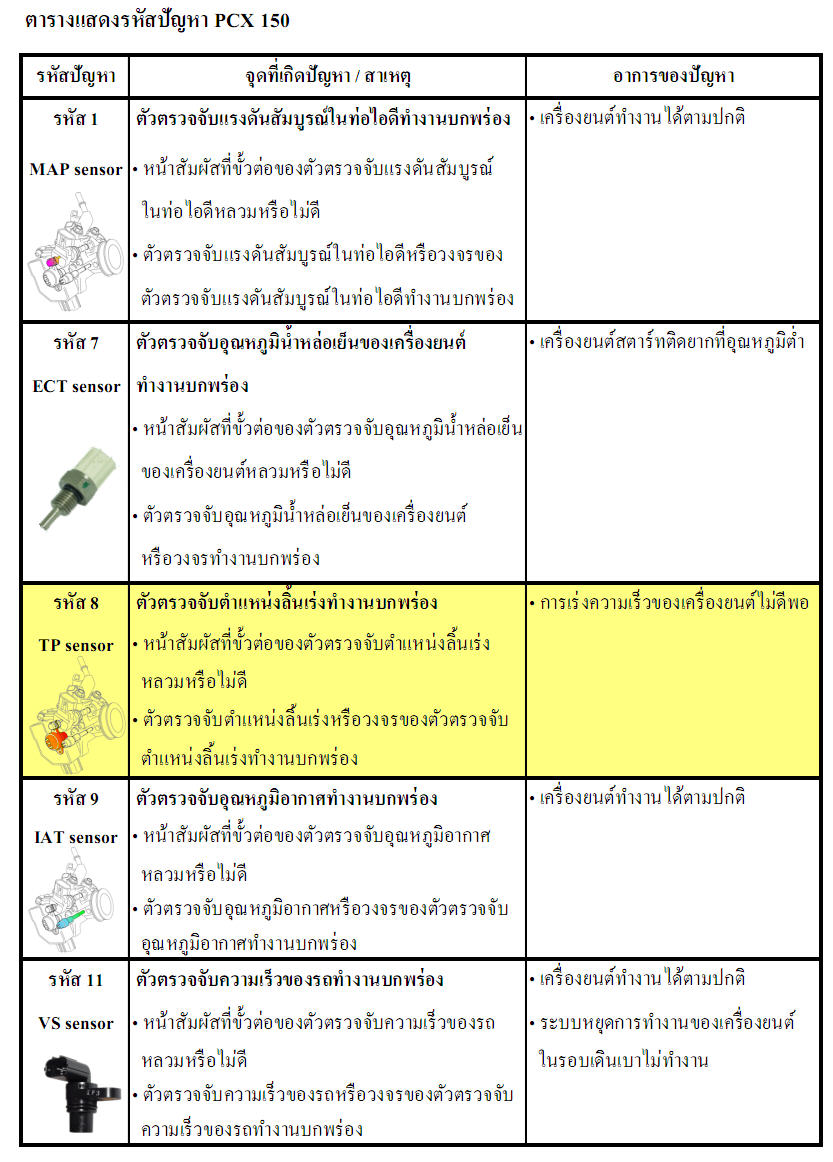 ตารางแสดงรหัสปัญหา PCX 150

| รหัสปัญหา | จุดที่เกิดปัญหา / สาเหตุ | อาการของปัญหา |
|---|---|---|
| รหัส 1 MAP sensor | ตัวตรวจจับแรงดันสัมบูรณ์ในท่อไอดีทำงานบกพร่อง • หน้าสัมผัสที่ขั้วต่อของตัวตรวจจับแรงดันสัมบูรณ์ในท่อไอดีหลวมหรือไม่ดี • ตัวตรวจจับแรงดันสัมบูรณ์ในท่อไอดีหรือวงจรของตัวตรวจจับแรงดันสัมบูรณ์ในท่อไอดีทำงานบกพร่อง | • เครื่องยนต์ทำงานได้ตามปกติ |
| รหัส 7 ECT sensor | ตัวตรวจจับอุณหภูมิน้ำหล่อเย็นของเครื่องยนต์ทำงานบกพร่อง • หน้าสัมผัสที่ขั้วต่อของตัวตรวจจับอุณหภูมิน้ำหล่อเย็นของเครื่องยนต์หลวมหรือไม่ดี • ตัวตรวจจับอุณหภูมิน้ำหล่อเย็นของเครื่องยนต์หรือวงจรทำงานบกพร่อง | • เครื่องยนต์สตาร์ทติดยากที่อุณหภูมิต่ำ |
| รหัส 8 TP sensor | ตัวตรวจจับตำแหน่งลิ้นเร่งทำงานบกพร่อง • หน้าสัมผัสที่ขั้วต่อของตัวตรวจจับตำแหน่งลิ้นเร่งหลวมหรือไม่ดี • ตัวตรวจจับตำแหน่งลิ้นเร่งหรือวงจรของตัวตรวจจับตำแหน่งลิ้นเร่งทำงานบกพร่อง | • การเร่งความเร็วของเครื่องยนต์ไม่ดีพอ |
| รหัส 9 IAT sensor | ตัวตรวจจับอุณหภูมิอากาศทำงานบกพร่อง • หน้าสัมผัสที่ขั้วต่อของตัวตรวจจับอุณหภูมิอากาศหลวมหรือไม่ดี • ตัวตรวจจับอุณหภูมิอากาศหรือวงจรของตัวตรวจจับอุณหภูมิอากาศทำงานบกพร่อง | • เครื่องยนต์ทำงานได้ตามปกติ |
| รหัส 11 VS sensor | ตัวตรวจจับความเร็วของรถทำงานบกพร่อง • หน้าสัมผัสที่ขั้วต่อของตัวตรวจจับความเร็วของรถหลวมหรือไม่ดี • ตัวตรวจจับความเร็วของรถหรือวงจรของตัวตรวจจับความเร็วของรถทำงานบกพร่อง | • เครื่องยนต์ทำงานได้ตามปกติ • ระบบหยุดการทำงานของเครื่องยนต์ในรอบเดินเบาไม่ทำงาน |